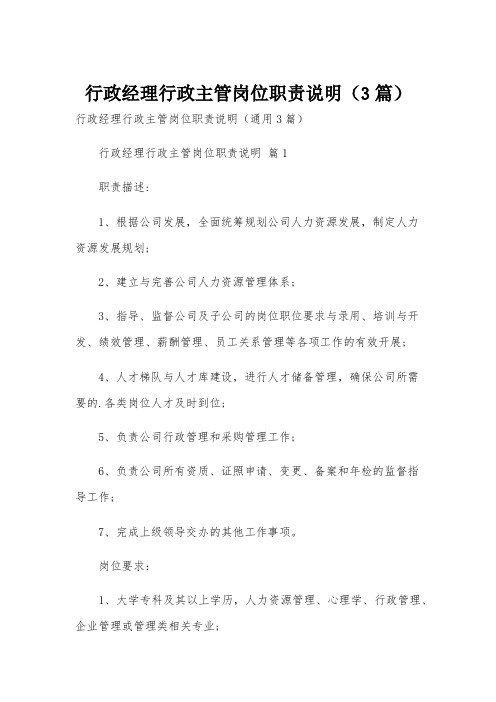 行政经理行政主管岗位职责说明（3篇）

行政经理行政主管岗位职责说明（通用3篇）

行政经理行政主管岗位职责说明 篇1

职责描述：

1、根据公司发展，全面统筹规划公司人力资源发展，制定人力资源发展规划；

2、建立与完善公司人力资源管理体系；

3、指导、监督公司及子公司的岗位职位要求与录用、培训与开发、绩效管理、薪酬管理、员工关系管理等各项工作的有效开展；

4、人才梯队与人才库建设，进行人才储备管理，确保公司所需要的.各类岗位人才及时到位；

5、负责公司行政管理和采购管理工作；

6、负责公司所有资质、证照申请、变更、备案和年检的监督指导工作；

7、完成上级领导交办的其他工作事项。

岗位要求：

1、大学专科及其以上学历，人力资源管理、心理学、行政管理、企业管理或管理类相关专业；